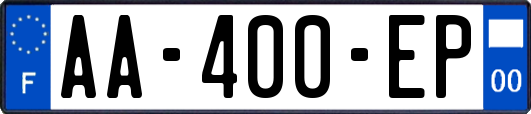 F
AA-400-EP
00